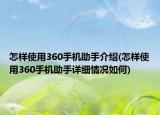 怎样使用360手机助手介绍(怎样使用360手机助手详细情况如何)